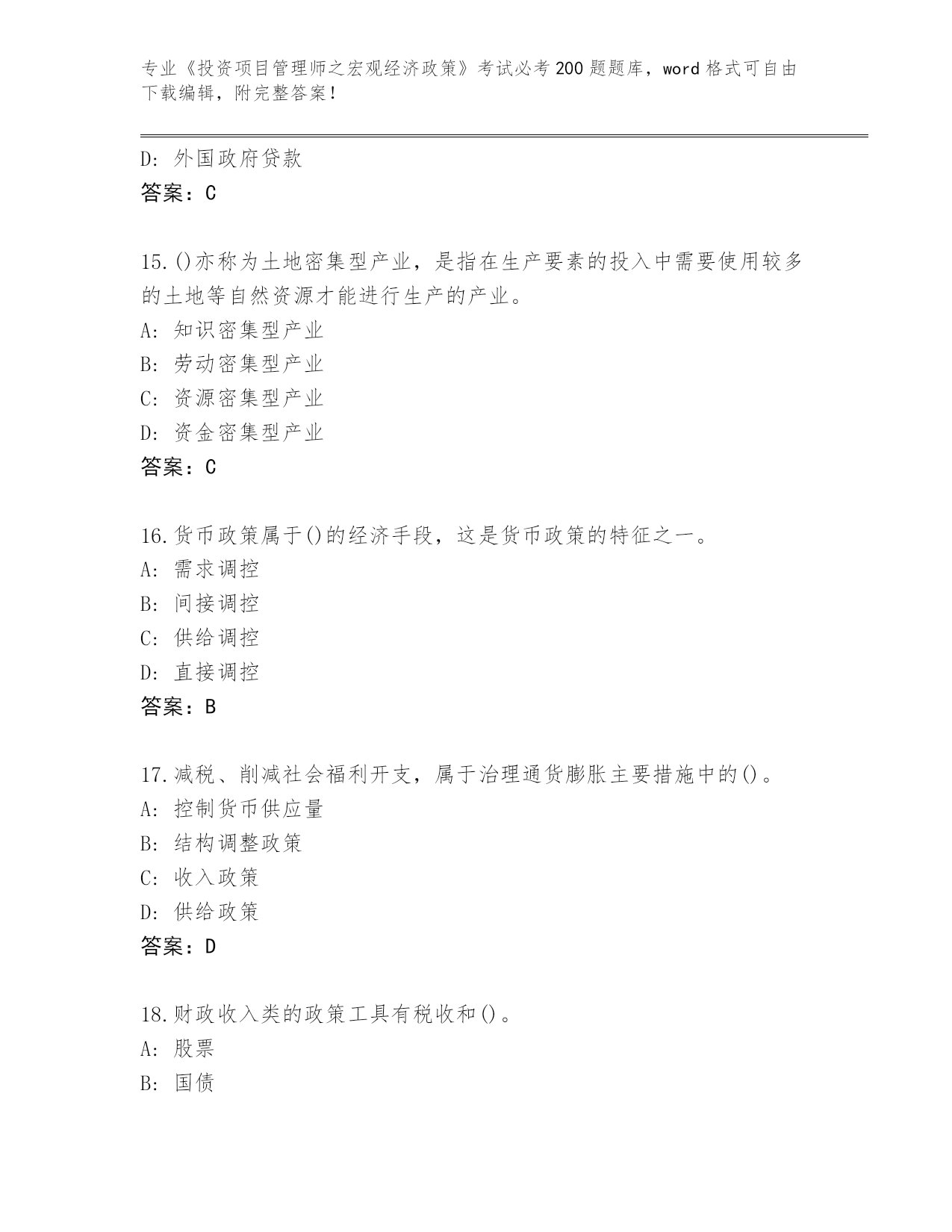 专业《投资项目管理师之宏观经济政策》考试必考200题题库，word格式可自由下载编辑，附完整答案！

D：外国政府贷款
答案：C

15.()亦称为土地密集型产业，是指在生产要素的投入中需要使用较多的土地等自然资源才能进行生产的产业。
A：知识密集型产业
B：劳动密集型产业
C：资源密集型产业
D：资金密集型产业
答案：C

16.货币政策属于()的经济手段，这是货币政策的特征之一。
A：需求调控
B：间接调控
C：供给调控
D：直接调控
答案：B

17.减税、削减社会福利开支，属于治理通货膨胀主要措施中的()。
A：控制货币供应量
B：结构调整政策
C：收入政策
D：供给政策
答案：D

18.财政收入类的政策工具有税收和()。
A：股票
B：国债